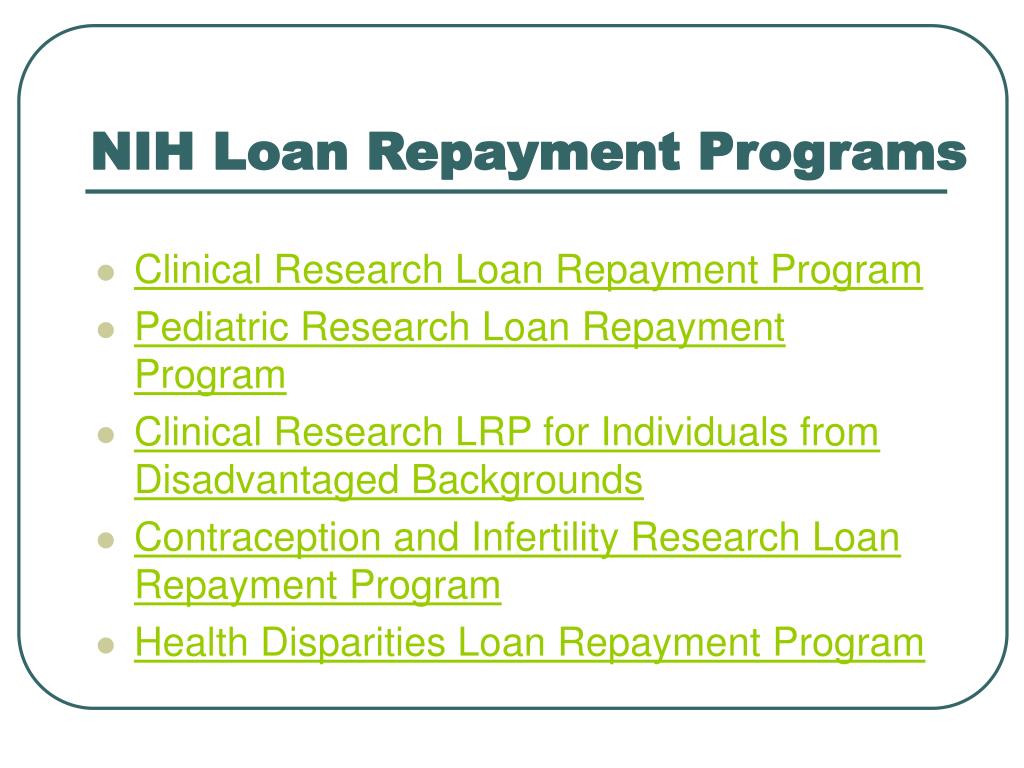 NIH Loan Repayment Programs

- Clinical Research Loan Repayment Program
- Pediatric Research Loan Repayment Program
- Clinical Research LRP for Individuals from Disadvantaged Backgrounds
- Contraception and Infertility Research Loan Repayment Program
- Health Disparities Loan Repayment Program